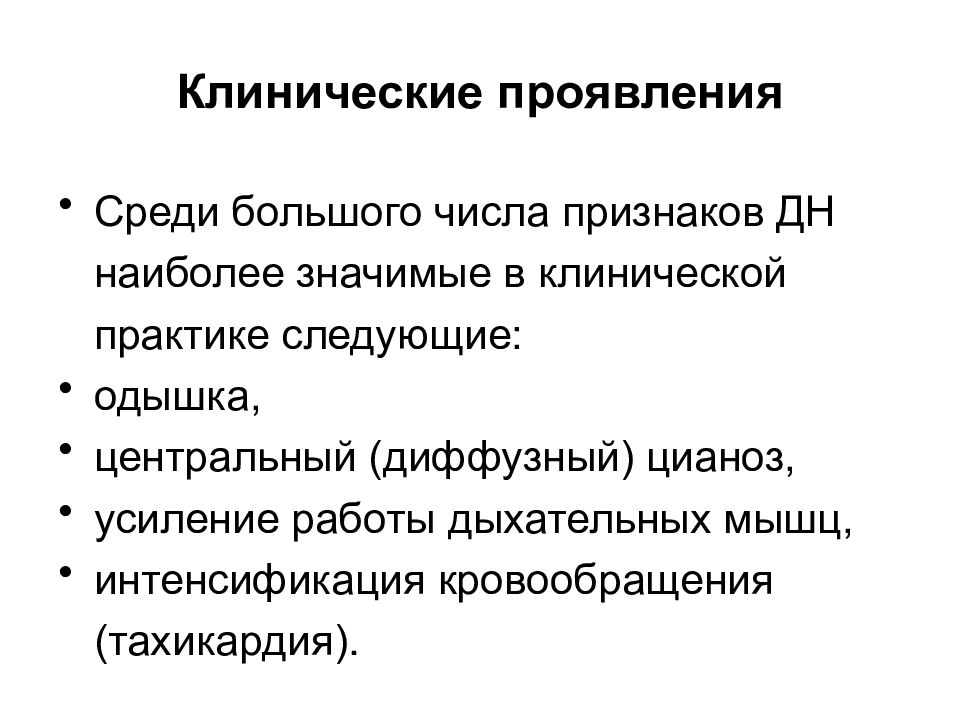 Клинические проявления

• Среди большого числа признаков ДН наиболее значимые в клинической практике следующие:
• одышка,
• центральный (диффузный) цианоз,
• усиление работы дыхательных мышц,
• интенсификация кровообращения (тахикардия).